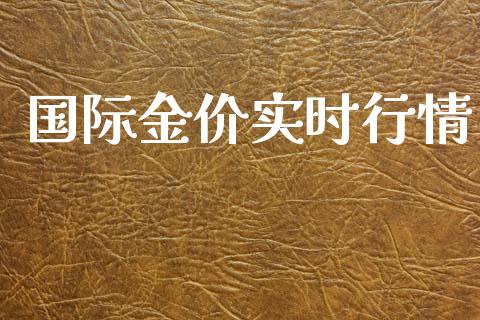 国际金价实时行情